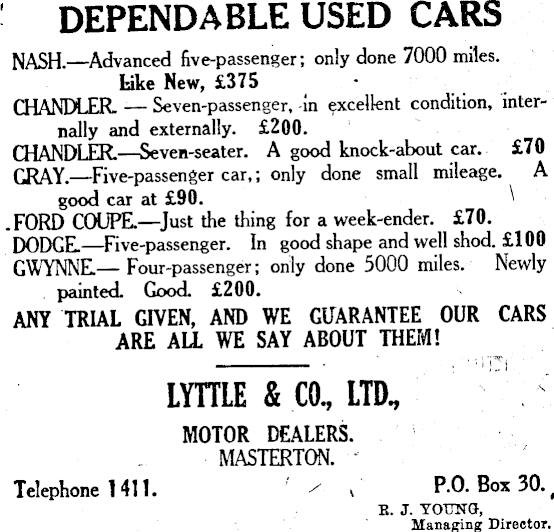 DEPENDABLE USED CARS

NASH.—Advanced five-passenger; only done 7000 miles. Like New, £375

CHANDLER. — Seven-passenger, in excellent condition, internally and externally. £200.

CHANDLER.—Seven-seater. A good knock-about car. £70

GRAY.—Five-passenger car,; only done small mileage. A good car at £90.

FORD COUPE.—Just the thing for a week-ender. £70.

DODGE.—Five-passenger. In good shape and well shod. £100

GWYNNE.— Four-passenger; only done 5000 miles. Newly painted. Good. £200.

ANY TRIAL GIVEN, AND WE GUARANTEE OUR CARS ARE ALL WE SAY ABOUT THEM!

LYTTLE & CO., LTD.,

MOTOR DEALERS.
MASTERTON.

Telephone 1411.

P.O. Box 30.

R. J. YOUNG,
Managing Director.